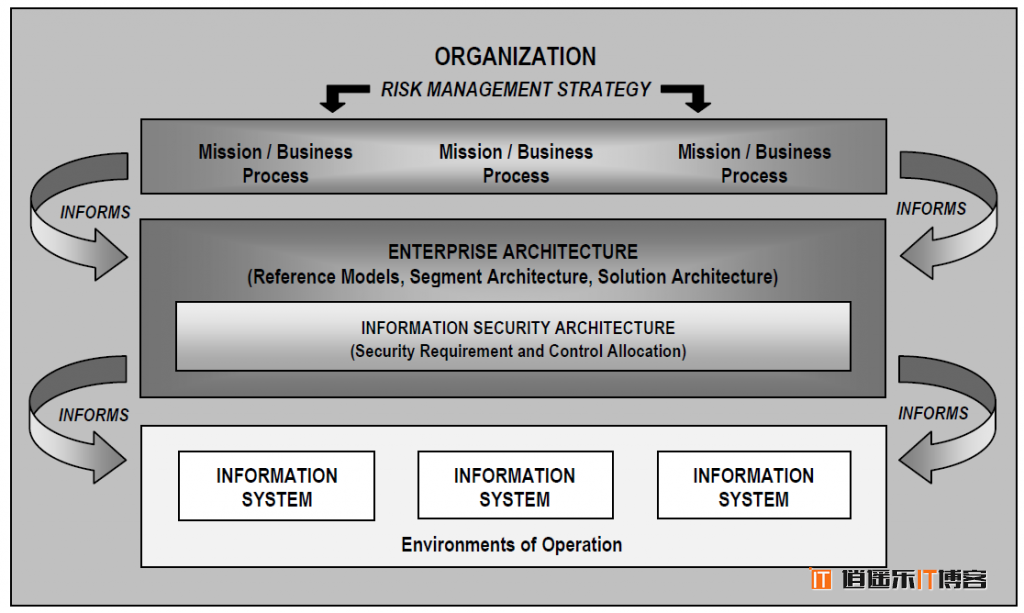 ORGANIZATION

RISK MANAGEMENT STRATEGY

Mission / Business Process

Mission / Business Process

Mission / Business Process

INFORMS

INFORMS

ENTERPRISE ARCHITECTURE
(Reference Models, Segment Architecture, Solution Architecture)

INFORMATION SECURITY ARCHITECTURE
(Security Requirement and Control Allocation)

INFORMS

INFORMS

INFORMATION SYSTEM

INFORMATION SYSTEM

INFORMATION SYSTEM

Environments of Operation

IT 逍遥乐IT博客